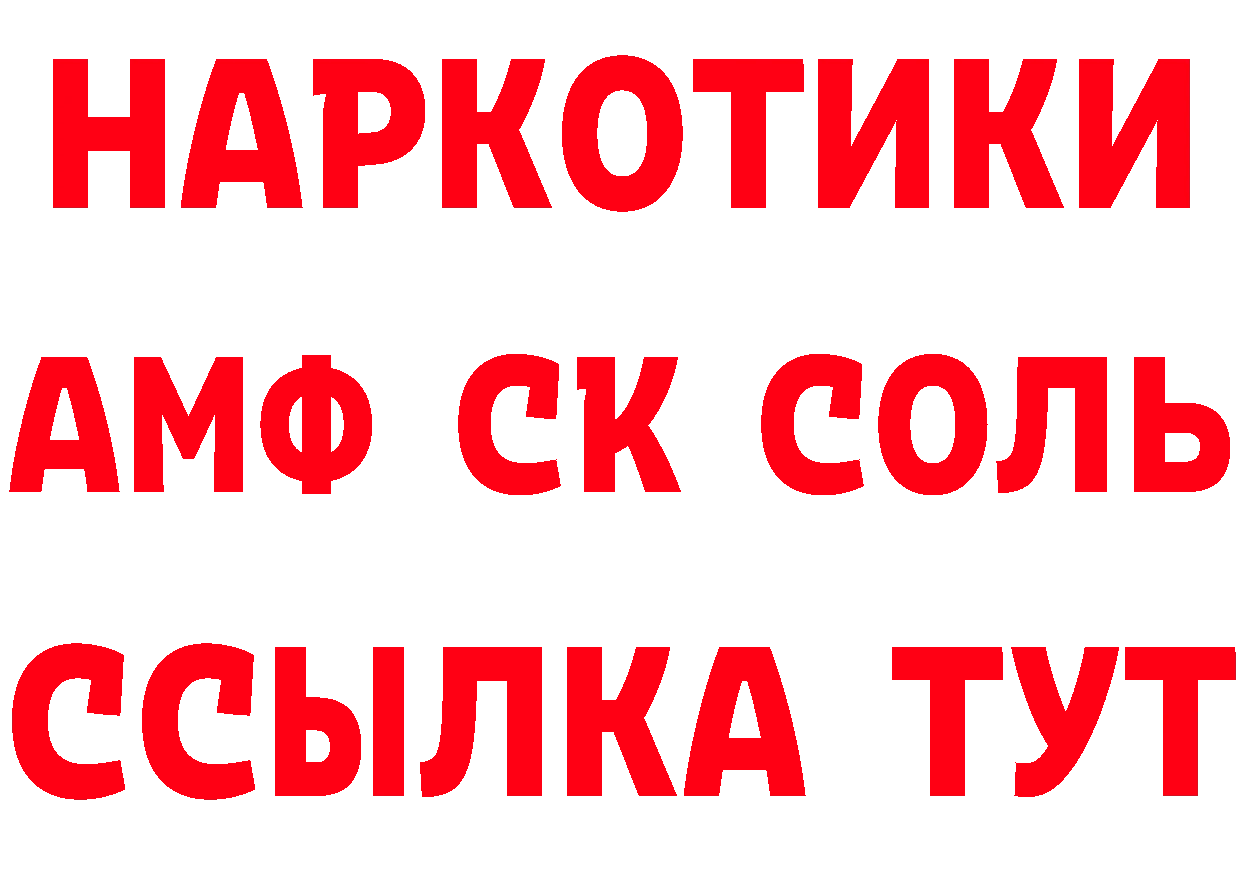 НАРКОТИКИ

АМФ СК СОЛЬ

ССЫЛКА ТУТ